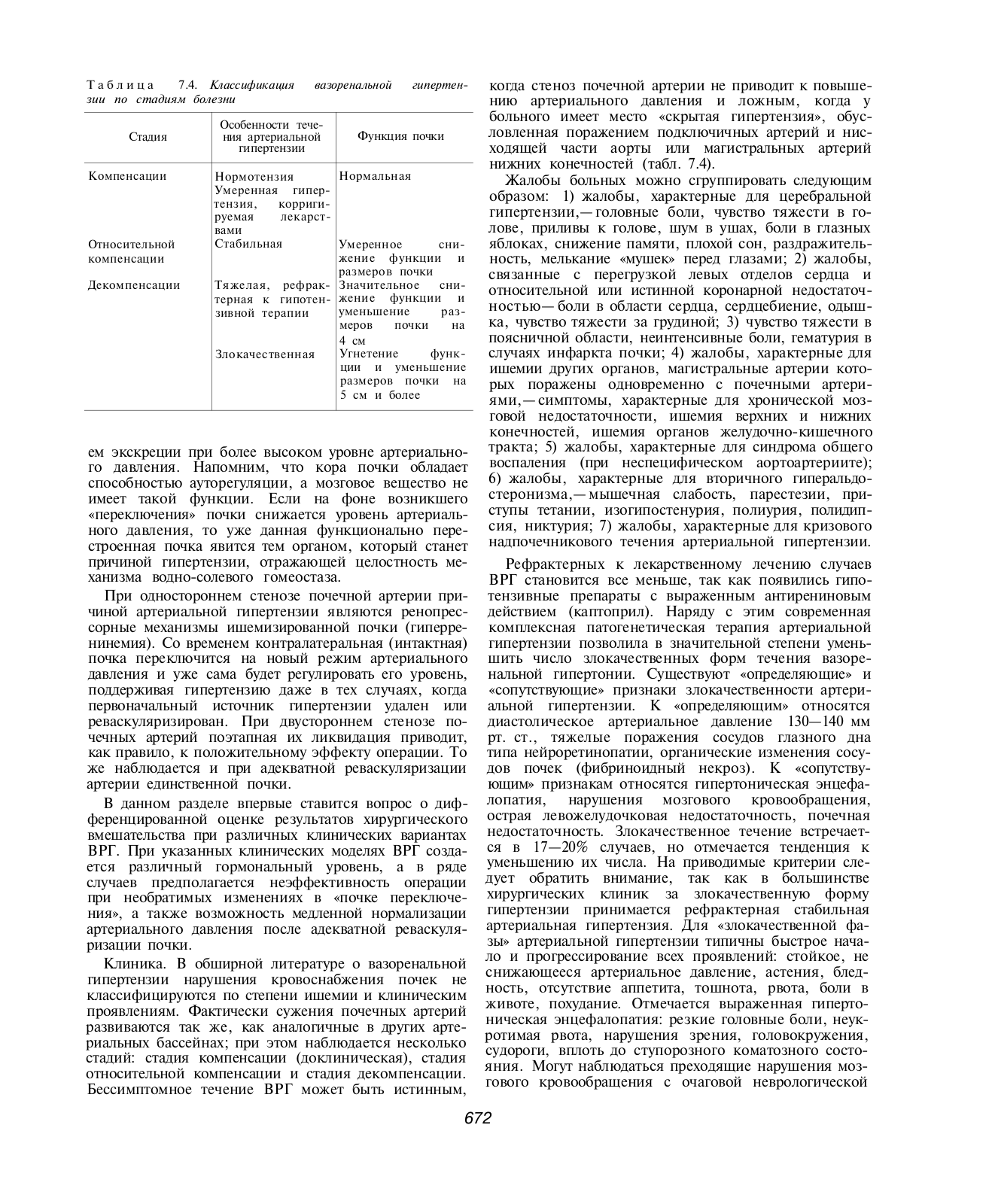 Таблица 7.4. Классификация вазоренальной гипертензии по стадиям болезни

| Стадия | Особенности течения артериальной гипертензии | Функция почки |
|---|---|---|
| Компенсации | Нормотензия Умеренная гипертензия, корригируемая лекарствами | Нормальная |
| Относительной компенсации | Стабильная | Умеренное снижение функции и размеров почки |
| Декомпенсации | Тяжелая, рефрактерная к гипотензивной терапии | Значительное снижение функции и уменьшение размеров почки на 4 см |
| | Злокачественная | Угнетение функции и уменьшение размеров почки на 5 см и более |

ем экскреции при более высоком уровне артериального давления. Напомним, что кора почки обладает способностью ауторегуляции, а мозговое вещество не имеет такой функции. Если на фоне возникшего «переключения» почки снижается уровень артериального давления, то уже данная функционально перестроенная почка явится тем органом, который станет причиной гипертензии, отражающей целостность механизма водно-солевого гомеостаза.

При одностороннем стенозе почечной артерии причиной артериальной гипертензии являются ренопрессорные механизмы ишемизированной почки (гиперренинемия). Со временем контралатеральная (интактная) почка переключится на новый режим артериального давления и уже сама будет регулировать его уровень, поддерживая гипертензию даже в тех случаях, когда первоначальный источник гипертензии удален или реваскуляризирован. При двустороннем стенозе почечных артерий поэтапная их ликвидация приводит, как правило, к положительному эффекту операции. То же наблюдается и при адекватной реваскуляризации артерии единственной почки.

В данном разделе впервые ставится вопрос о дифференцированной оценке результатов хирургического вмешательства при различных клинических вариантах ВРГ. При указанных клинических моделях ВРГ создается различный гормональный уровень, а в ряде случаев предполагается неэффективность операции при необратимых изменениях в «почке переключения», а также возможность медленной нормализации артериального давления после адекватной реваскуляризации почки.

Клиника. В обширной литературе о вазоренальной гипертензии нарушения кровоснабжения почек не классифицируются по степени ишемии и клиническим проявлениям. Фактически сужения почечных артерий развиваются так же, как аналогичные в других артериальных бассейнах; при этом наблюдается несколько стадий: стадия компенсации (доклиническая), стадия относительной компенсации и стадия декомпенсации. Бессимптомное течение ВРГ может быть истинным, когда стеноз почечной артерии не приводит к повышению артериального давления и ложным, когда у больного имеет место «скрытая гипертензия», обусловленная поражением подключичных артерий и нисходящей части аорты или магистральных артерий нижних конечностей (табл. 7.4).

Жалобы больных можно сгруппировать следующим образом: 1) жалобы, характерные для церебральной гипертензии,— головные боли, чувство тяжести в голове, приливы к голове, шум в ушах, боли в глазных яблоках, снижение памяти, плохой сон, раздражительность, мелькание «мушек» перед глазами; 2) жалобы, связанные с перегрузкой левых отделов сердца и относительной или истинной коронарной недостаточностью— боли в области сердца, сердцебиение, одышка, чувство тяжести за грудиной; 3) чувство тяжести в поясничной области, неинтенсивные боли, гематурия в случаях инфаркта почки; 4) жалобы, характерные для ишемии других органов, магистральные артерии которых поражены одновременно с почечными артериями,— симптомы, характерные для хронической мозговой недостаточности, ишемия верхних и нижних конечностей, ишемия органов желудочно-кишечного тракта; 5) жалобы, характерные для синдрома общего воспаления (при неспецифическом аортоартериите); 6) жалобы, характерные для вторичного гиперальдостеронизма,— мышечная слабость, парестезии, приступы тетании, изогипостенурия, полиурия, полидипсия, никтурия; 7) жалобы, характерные для кризового надпочечникового течения артериальной гипертензии.

Рефрактерных к лекарственному лечению случаев ВРГ становится все меньше, так как появились гипотензивные препараты с выраженным антирениновым действием (каптоприл). Наряду с этим современная комплексная патогенетическая терапия артериальной гипертензии позволила в значительной степени уменьшить число злокачественных форм течения вазоренальной гипертонии. Существуют «определяющие» и «сопутствующие» признаки злокачественности артериальной гипертензии. К «определяющим» относятся диастолическое артериальное давление 130—140 мм рт. ст., тяжелые поражения сосудов глазного дна типа нейроретинопатии, органические изменения сосудов почек (фибриноидный некроз). К «сопутствующим» признакам относятся гипертоническая энцефалопатия, нарушения мозгового кровообращения, острая левожелудочковая недостаточность, почечная недостаточность. Злокачественное течение встречается в 17—20% случаев, но отмечается тенденция к уменьшению их числа. На приводимые критерии следует обратить внимание, так как в большинстве хирургических клиник за злокачественную форму гипертензии принимается рефрактерная стабильная артериальная гипертензия. Для «злокачественной фазы» артериальной гипертензии типичны быстрое начало и прогрессирование всех проявлений: стойкое, не снижающееся артериальное давление, астения, бледность, отсутствие аппетита, тошнота, рвота, боли в животе, похудание. Отмечается выраженная гипертоническая энцефалопатия: резкие головные боли, неукротимая рвота, нарушения зрения, головокружения, судороги, вплоть до ступорозного коматозного состояния. Могут наблюдаться преходящие нарушения мозгового кровообращения с очаговой неврологической

672